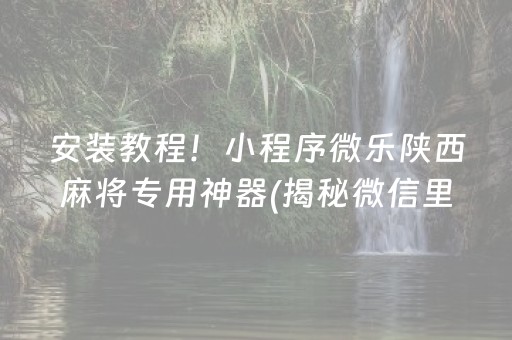 安装教程！小程序微乐陕西麻将专用神器(揭秘微信里